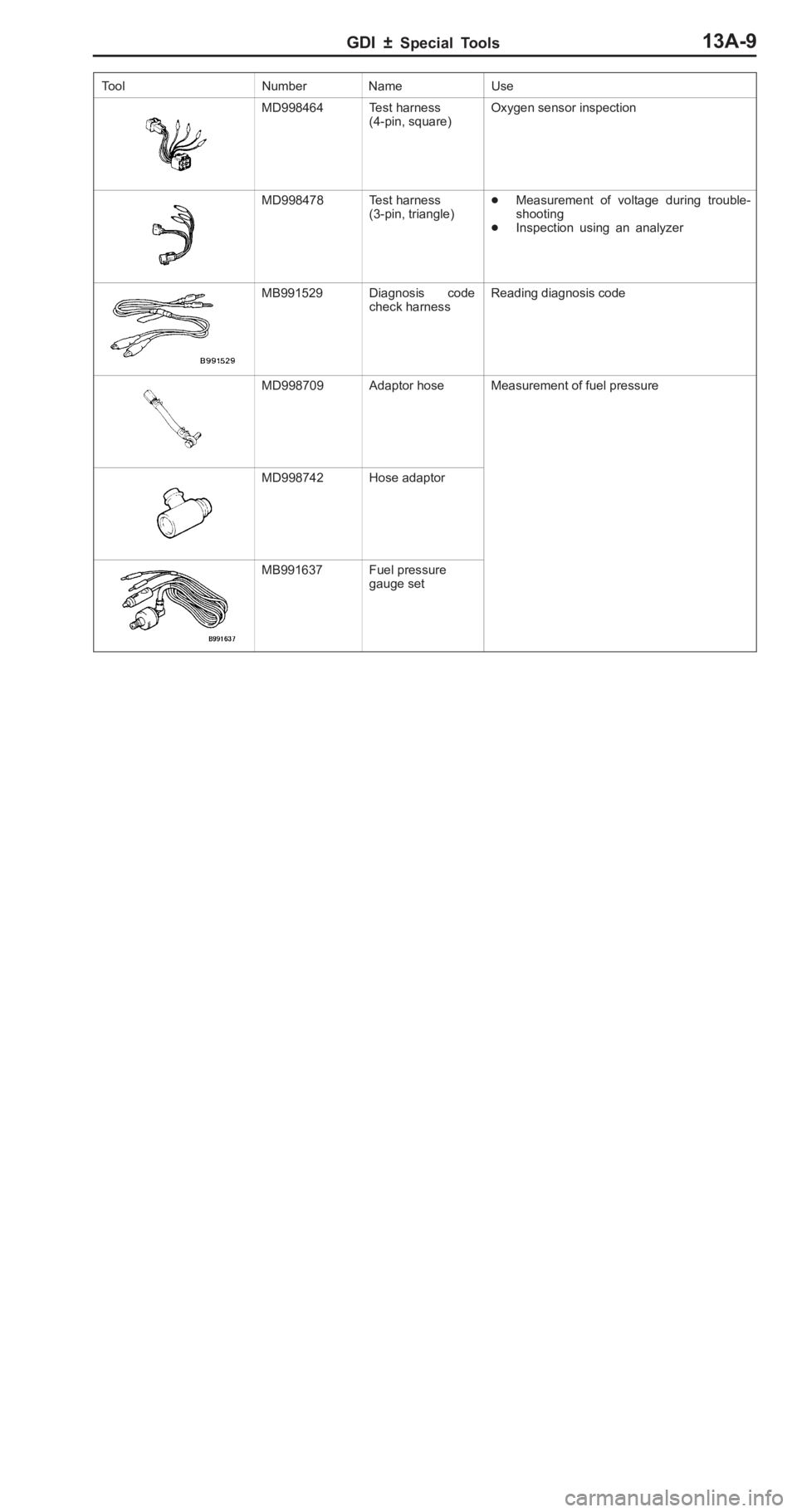 GDI ± Special Tools 13A-9

| Tool | Number | Name | Use |
|---|---|---|---|
| | MD998464 | Test harness (4-pin, square) | Oxygen sensor inspection |
| | MD998478 | Test harness (3-pin, triangle) | ● Measurement of voltage during troubleshooting ● Inspection using an analyzer |
| B991529 | MB991529 | Diagnosis code check harness | Reading diagnosis code |
| | MD998709 | Adaptor hose | Measurement of fuel pressure |
| | MD998742 | Hose adaptor | |
| B991637 | MB991637 | Fuel pressure gauge set | |

carmanualsonline.info